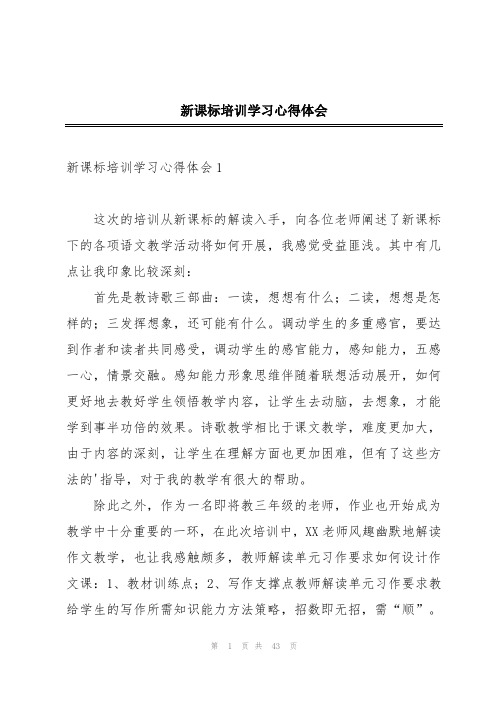 新课标培训学习心得体会

新课标培训学习心得体会1

这次的培训从新课标的解读入手，向各位老师阐述了新课标下的各项语文教学活动将如何开展，我感觉受益匪浅。其中有几点让我印象比较深刻：

首先是教诗歌三部曲：一读，想想有什么；二读，想想是怎样的；三发挥想象，还可能有什么。调动学生的多重感官，要达到作者和读者共同感受，调动学生的感官能力，感知能力，五感一心，情景交融。感知能力形象思维伴随着联想活动展开，如何更好地去教好学生领悟教学内容，让学生去动脑，去想象，才能学到事半功倍的效果。诗歌教学相比于课文教学，难度更加大，由于内容的深刻，让学生在理解方面也更加困难，但有了这些方法的'指导，对于我的教学有很大的帮助。

除此之外，作为一名即将教三年级的老师，作业也开始成为教学中十分重要的一环，在此次培训中，XX老师风趣幽默地解读作文教学，也让我感触颇多，教师解读单元习作要求如何设计作文课：1、教材训练点；2、写作支撑点教师解读单元习作要求教给学生的写作所需知识能力方法策略，招数即无招，需“顺”。

第 1 页 共 43 页